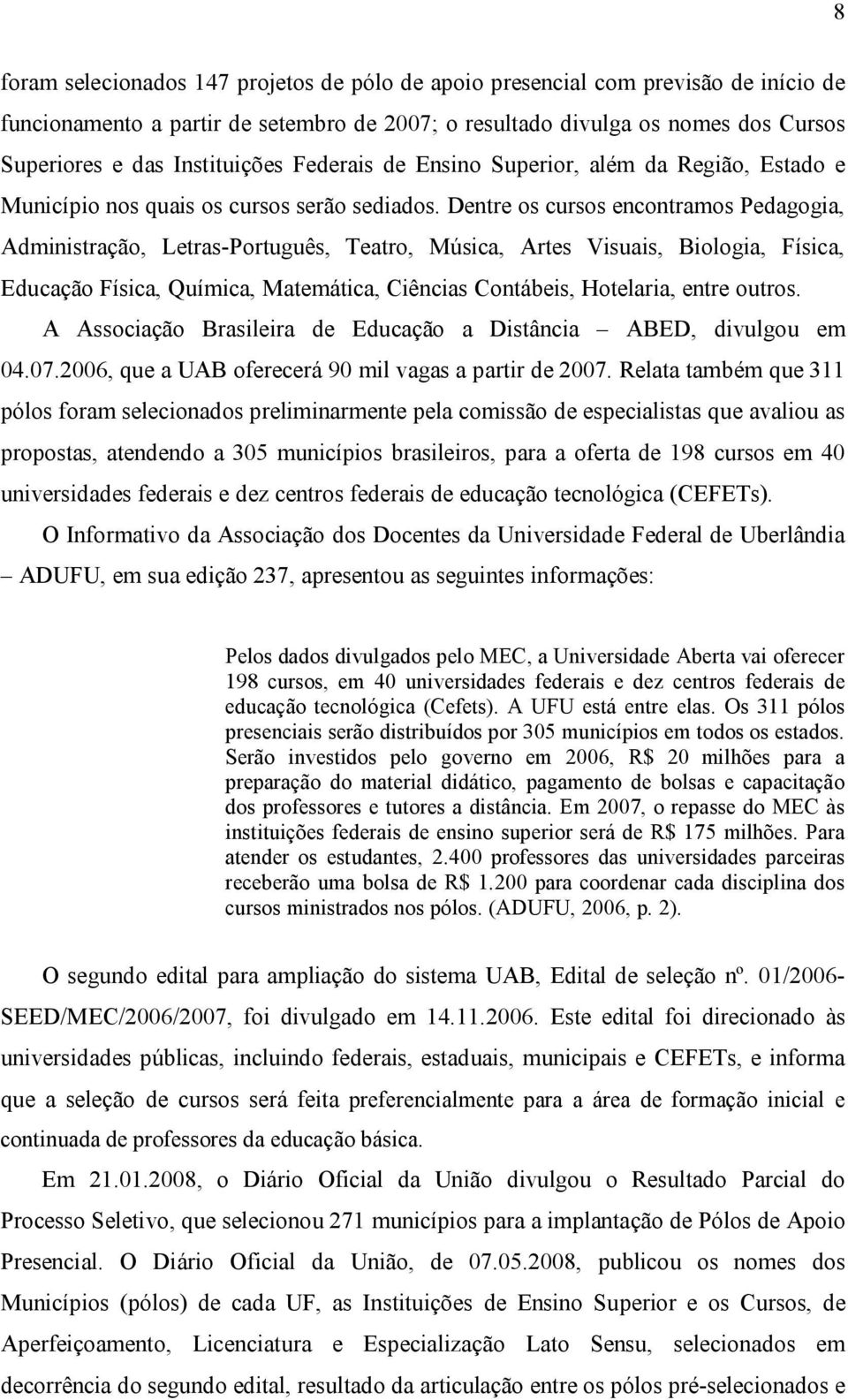 8

foram selecionados 147 projetos de pólo de apoio presencial com previsão de início de funcionamento a partir de setembro de 2007; o resultado divulga os nomes dos Cursos Superiores e das Instituições Federais de Ensino Superior, além da Região, Estado e Município nos quais os cursos serão sediados. Dentre os cursos encontramos Pedagogia, Administração, Letras-Português, Teatro, Música, Artes Visuais, Biologia, Física, Educação Física, Química, Matemática, Ciências Contábeis, Hotelaria, entre outros.

A Associação Brasileira de Educação a Distância – ABED, divulgou em 04.07.2006, que a UAB oferecerá 90 mil vagas a partir de 2007. Relata também que 311 pólos foram selecionados preliminarmente pela comissão de especialistas que avaliou as propostas, atendendo a 305 municípios brasileiros, para a oferta de 198 cursos em 40 universidades federais e dez centros federais de educação tecnológica (CEFETs).

O Informativo da Associação dos Docentes da Universidade Federal de Uberlândia – ADUFU, em sua edição 237, apresentou as seguintes informações:

Pelos dados divulgados pelo MEC, a Universidade Aberta vai oferecer 198 cursos, em 40 universidades federais e dez centros federais de educação tecnológica (Cefets). A UFU está entre elas. Os 311 pólos presenciais serão distribuídos por 305 municípios em todos os estados. Serão investidos pelo governo em 2006, R$ 20 milhões para a preparação do material didático, pagamento de bolsas e capacitação dos professores e tutores a distância. Em 2007, o repasse do MEC às instituições federais de ensino superior será de R$ 175 milhões. Para atender os estudantes, 2.400 professores das universidades parceiras receberão uma bolsa de R$ 1.200 para coordenar cada disciplina dos cursos ministrados nos pólos. (ADUFU, 2006, p. 2).

O segundo edital para ampliação do sistema UAB, Edital de seleção nº. 01/2006-SEED/MEC/2006/2007, foi divulgado em 14.11.2006. Este edital foi direcionado às universidades públicas, incluindo federais, estaduais, municipais e CEFETs, e informa que a seleção de cursos será feita preferencialmente para a área de formação inicial e continuada de professores da educação básica.

Em 21.01.2008, o Diário Oficial da União divulgou o Resultado Parcial do Processo Seletivo, que selecionou 271 municípios para a implantação de Pólos de Apoio Presencial. O Diário Oficial da União, de 07.05.2008, publicou os nomes dos Municípios (pólos) de cada UF, as Instituições de Ensino Superior e os Cursos, de Aperfeiçoamento, Licenciatura e Especialização Lato Sensu, selecionados em decorrência do segundo edital, resultado da articulação entre os pólos pré-selecionados e